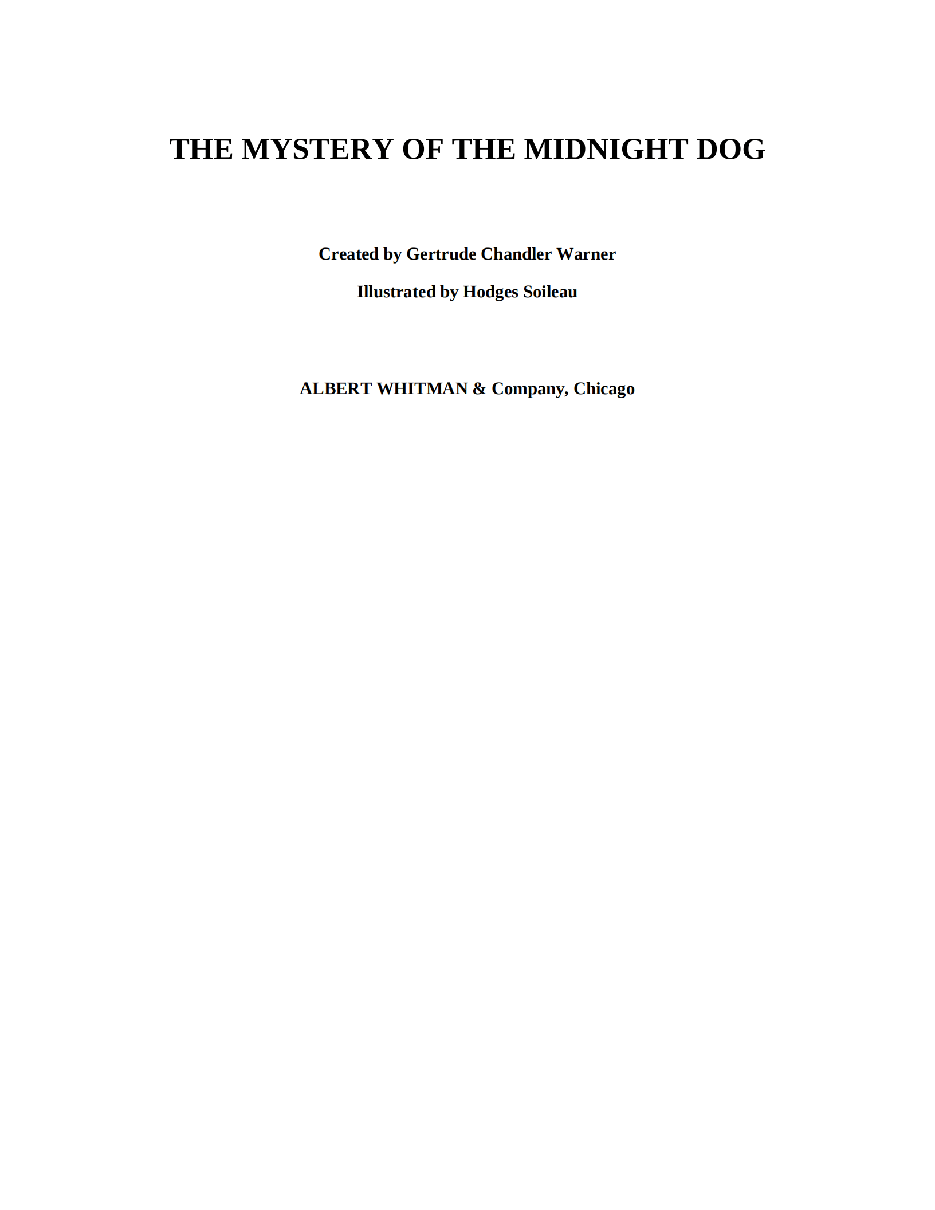 THE MYSTERY OF THE MIDNIGHT DOG

Created by Gertrude Chandler Warner

Illustrated by Hodges Soileau

ALBERT WHITMAN & Company, Chicago